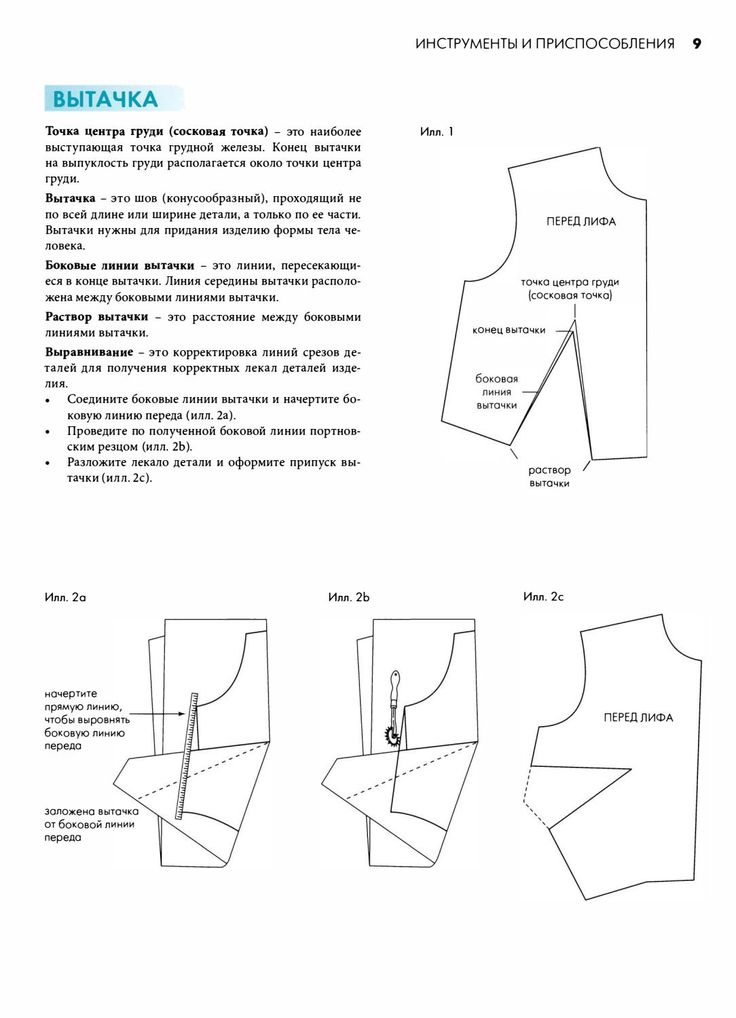 ИНСТРУМЕНТЫ И ПРИСПОСОБЛЕНИЯ 9

ВЫТАЧКА

Точка центра груди (сосковая точка) – это наиболее выступающая точка грудной железы. Конец вытачки на выпуклость груди располагается около точки центра груди.

Вытачка – это шов (конусообразный), проходящий не по всей длине или ширине детали, а только по ее части. Вытачки нужны для придания изделию формы тела человека.

Боковые линии вытачки – это линии, пересекающиеся в конце вытачки. Линия середины вытачки расположена между боковыми линиями вытачки.

Раствор вытачки – это расстояние между боковыми линиями вытачки.

Выравнивание – это корректировка линий срезов деталей для получения корректных лекал деталей изделия.
• Соедините боковые линии вытачки и начертите боковую линию переда (илл. 2a).
• Проведите по полученной боковой линии портновским резцом (илл. 2b).
• Разложите лекало детали и оформите припуск вытачки (илл. 2c).

Илл. 1

ПЕРЕД ЛИФА

точка центра груди (сосковая точка)

конец вытачки

боковая линия вытачки

раствор вытачки

Илл. 2a

начертите прямую линию, чтобы выровнять боковую линию переда

заложена вытачка от боковой линии переда

Илл. 2b

Илл. 2c

ПЕРЕД ЛИФА